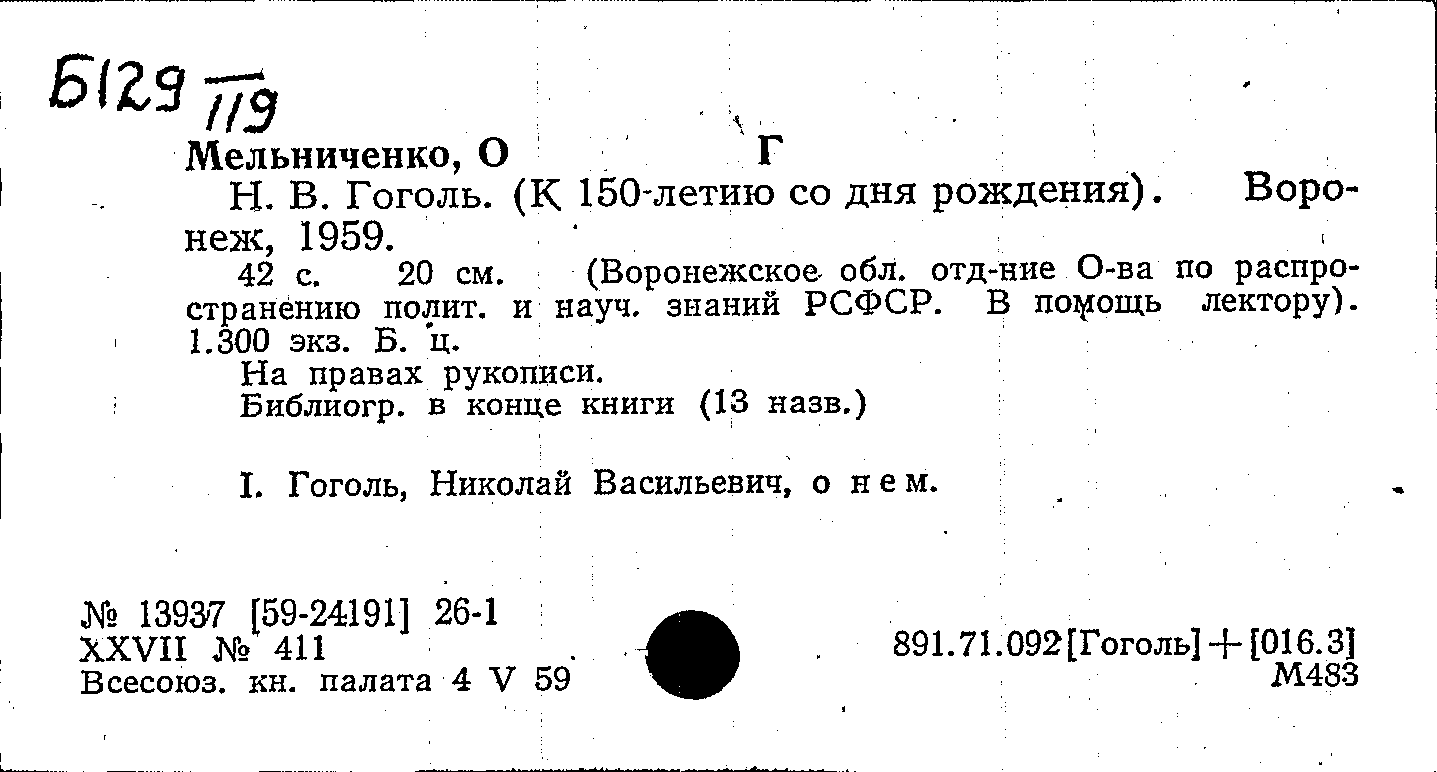 Б129 $\frac{}{119}$

Мельниченко, О Г

Н. В. Гоголь. (К 150-летию со дня рождения). Воронеж, 1959.

42 с. 20 см. (Воронежское обл. отд-ние О-ва по распространению полит. и науч. знаний РСФСР. В помощь лектору). 1.300 экз. Б. ц.

На правах рукописи.

Библиогр. в конце книги (13 назв.)

I. Гоголь, Николай Васильевич, о нем.

№ 13937 [59-24191] 26-1
XXVII № 411
Всесоюз. кн. палата 4 V 59

891.71.092[Гоголь]+[016.3]
М483